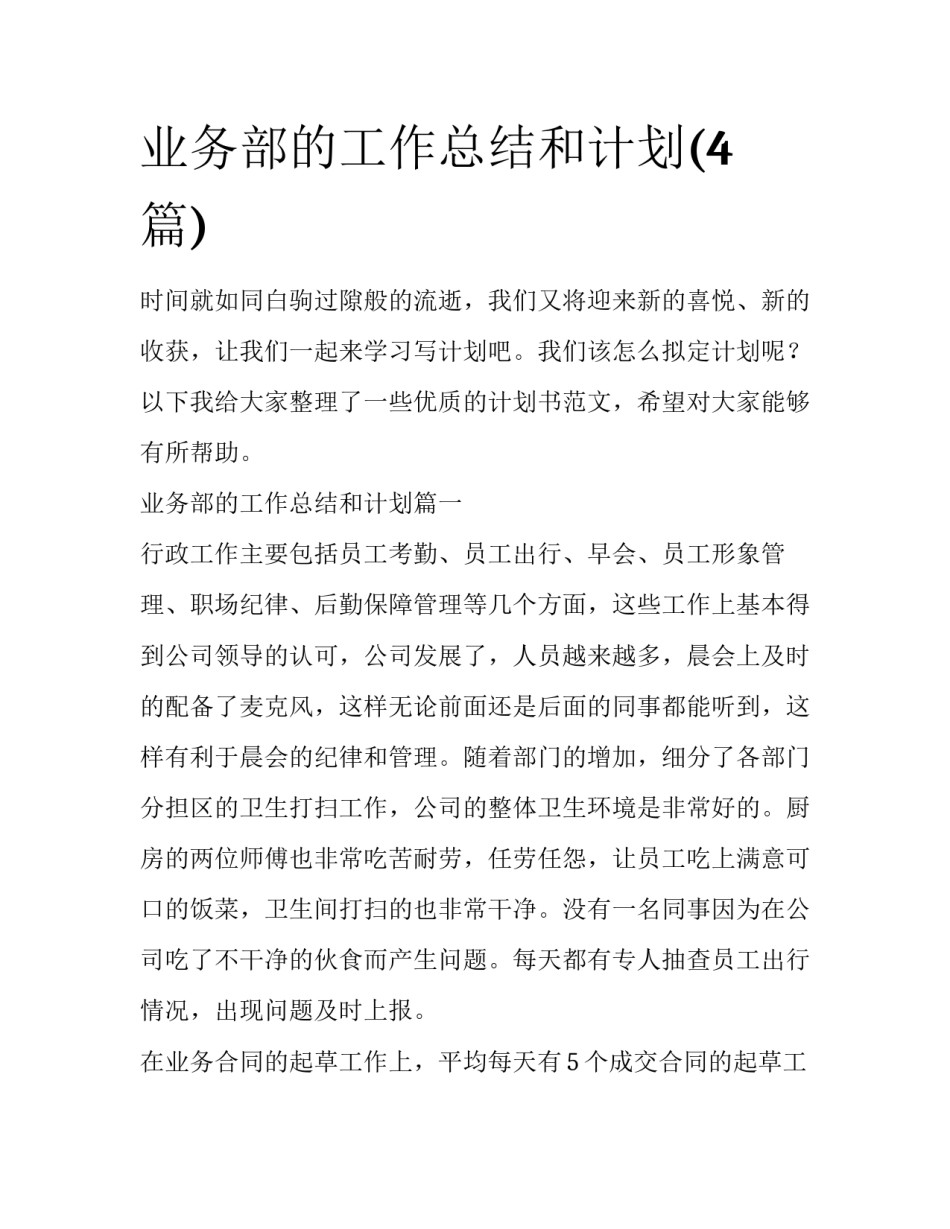 业务部的工作总结和计划(4篇)

时间就如同白驹过隙般的流逝，我们又将迎来新的喜悦、新的收获，让我们一起来学习写计划吧。我们该怎么拟定计划呢？以下我给大家整理了一些优质的计划书范文，希望对大家能够有所帮助。

业务部的工作总结和计划篇一

行政工作主要包括员工考勤、员工出行、早会、员工形象管理、职场纪律、后勤保障管理等几个方面，这些工作上基本得到公司领导的认可，公司发展了，人员越来越多，晨会上及时的配备了麦克风，这样无论前面还是后面的同事都能听到，这样有利于晨会的纪律和管理。随着部门的增加，细分了各部门分担区的卫生打扫工作，公司的整体卫生环境是非常好的。厨房的两位师傅也非常吃苦耐劳，任劳任怨，让员工吃上满意可口的饭菜，卫生间打扫的也非常干净。没有一名同事因为在公司吃了不干净的伙食而产生问题。每天都有专人抽查员工出行情况，出现问题及时上报。

在业务合同的起草工作上，平均每天有5个成交合同的起草工